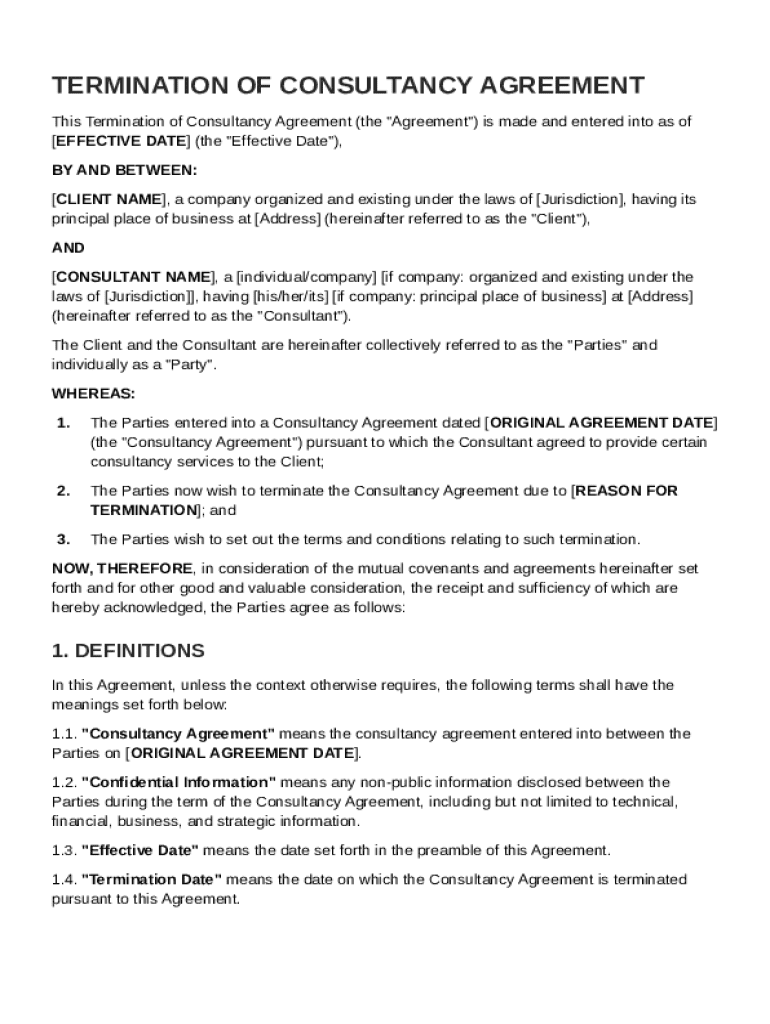 TERMINATION OF CONSULTANCY AGREEMENT

This Termination of Consultancy Agreement (the "Agreement") is made and entered into as of [EFFECTIVE DATE] (the "Effective Date"),

BY AND BETWEEN:

[CLIENT NAME], a company organized and existing under the laws of [Jurisdiction], having its principal place of business at [Address] (hereinafter referred to as the "Client"),

AND

[CONSULTANT NAME], a [individual/company] [if company: organized and existing under the laws of [Jurisdiction]], having [his/her/its] [if company: principal place of business] at [Address] (hereinafter referred to as the "Consultant").

The Client and the Consultant are hereinafter collectively referred to as the "Parties" and individually as a "Party".

WHEREAS:

1. The Parties entered into a Consultancy Agreement dated [ORIGINAL AGREEMENT DATE] (the "Consultancy Agreement") pursuant to which the Consultant agreed to provide certain consultancy services to the Client;

2. The Parties now wish to terminate the Consultancy Agreement due to [REASON FOR TERMINATION]; and

3. The Parties wish to set out the terms and conditions relating to such termination.

NOW, THEREFORE, in consideration of the mutual covenants and agreements hereinafter set forth and for other good and valuable consideration, the receipt and sufficiency of which are hereby acknowledged, the Parties agree as follows:

1. DEFINITIONS

In this Agreement, unless the context otherwise requires, the following terms shall have the meanings set forth below:

1.1. "Consultancy Agreement" means the consultancy agreement entered into between the Parties on [ORIGINAL AGREEMENT DATE].

1.2. "Confidential Information" means any non-public information disclosed between the Parties during the term of the Consultancy Agreement, including but not limited to technical, financial, business, and strategic information.

1.3. "Effective Date" means the date set forth in the preamble of this Agreement.

1.4. "Termination Date" means the date on which the Consultancy Agreement is terminated pursuant to this Agreement.